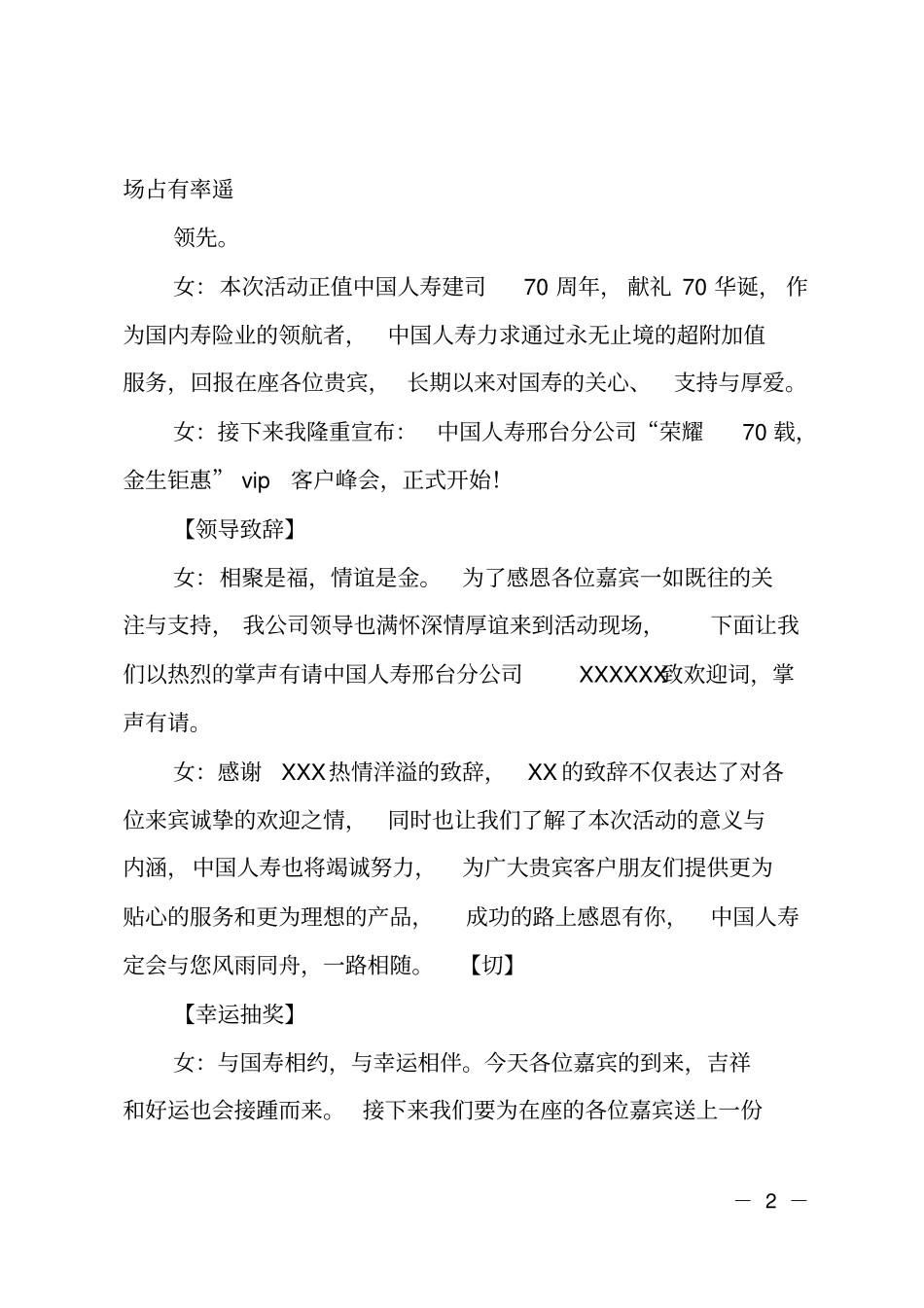 场占有率遥

领先。

女：本次活动正值中国人寿建司 70 周年，献礼 70 华诞，作为国内寿险业的领航者，中国人寿力求通过永无止境的超附加值服务，回报在座各位贵宾，长期以来对国寿的关心、支持与厚爱。

女：接下来我隆重宣布：中国人寿邢台分公司“荣耀 70 载，金生钜惠” vip 客户峰会，正式开始！

【领导致辞】

女：相聚是福，情谊是金。为了感恩各位嘉宾一如既往的关注与支持，我公司领导也满怀深情厚谊来到活动现场，下面让我们以热烈的掌声有请中国人寿邢台分公司 XXXXXX致欢迎词，掌声有请。

女：感谢 XXX 热情洋溢的致辞，XX 的致辞不仅表达了对各位来宾诚挚的欢迎之情，同时也让我们了解了本次活动的意义与内涵，中国人寿也将竭诚努力，为广大贵宾客户朋友们提供更为贴心的服务和更为理想的产品，成功的路上感恩有你，中国人寿定会与您风雨同舟，一路相随。【切】

【幸运抽奖】

女：与国寿相约，与幸运相伴。今天各位嘉宾的到来，吉祥和好运也会接踵而来。接下来我们要为在座的各位嘉宾送上一份

— 2 —